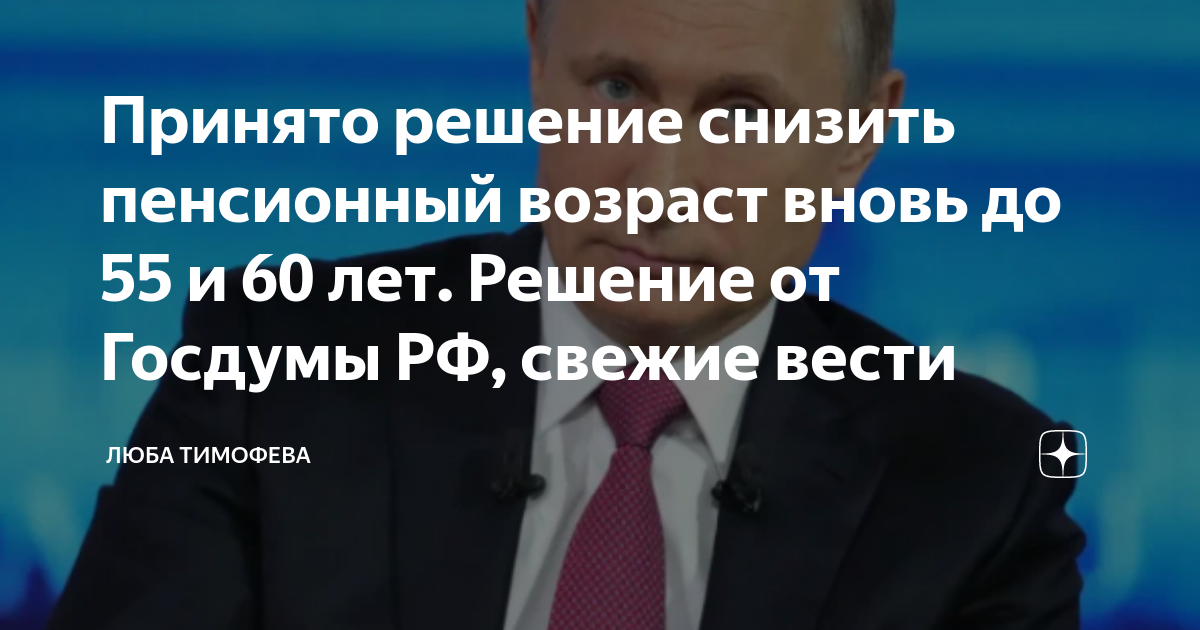 Принято решение снизить пенсионный возраст вновь до 55 и 60 лет. Решение от Госдумы РФ, свежие вести

ЛЮБА ТИМОФЕВА